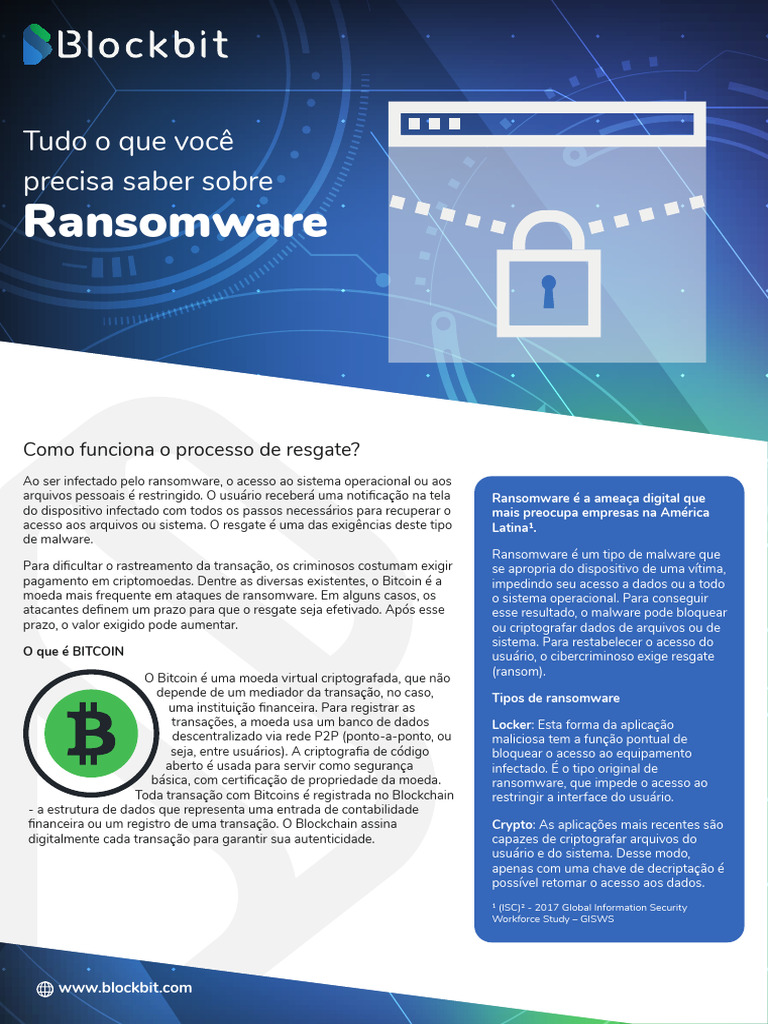 Blockbit

Tudo o que você precisa saber sobre

Ransomware

Como funciona o processo de resgate?

Ao ser infectado pelo ransomware, o acesso ao sistema operacional ou aos arquivos pessoais é restringido. O usuário receberá uma notificação na tela do dispositivo infectado com todos os passos necessários para recuperar o acesso aos arquivos ou sistema. O resgate é uma das exigências deste tipo de malware.

Para dificultar o rastreamento da transação, os criminosos costumam exigir pagamento em criptomoedas. Dentre as diversas existentes, o Bitcoin é a moeda mais frequente em ataques de ransomware. Em alguns casos, os atacantes definem um prazo para que o resgate seja efetivado. Após esse prazo, o valor exigido pode aumentar.

O que é BITCOIN

O Bitcoin é uma moeda virtual criptografada, que não depende de um mediador da transação, no caso, uma instituição financeira. Para registrar as transações, a moeda usa um banco de dados descentralizado via rede P2P (ponto-a-ponto, ou seja, entre usuários). A criptografia de código aberto é usada para servir como segurança básica, com certificação de propriedade da moeda. Toda transação com Bitcoins é registrada no Blockchain - a estrutura de dados que representa uma entrada de contabilidade financeira ou um registro de uma transação. O Blockchain assina digitalmente cada transação para garantir sua autenticidade.

Ransomware é a ameaça digital que mais preocupa empresas na América Latina¹.

Ransomware é um tipo de malware que se apropria do dispositivo de uma vítima, impedindo seu acesso a dados ou a todo o sistema operacional. Para conseguir esse resultado, o malware pode bloquear ou criptografar dados de arquivos ou de sistema. Para restabelecer o acesso do usuário, o cibercriminoso exige resgate (ransom).

Tipos de ransomware

Locker: Esta forma da aplicação maliciosa tem a função pontual de bloquear o acesso ao equipamento infectado. É o tipo original de ransomware, que impede o acesso ao restringir a interface do usuário.

Crypto: As aplicações mais recentes são capazes de criptografar arquivos do usuário e do sistema. Desse modo, apenas com uma chave de decriptação é possível retomar o acesso aos dados.

¹ (ISC)² - 2017 Global Information Security Workforce Study – GISWS

www.blockbit.com